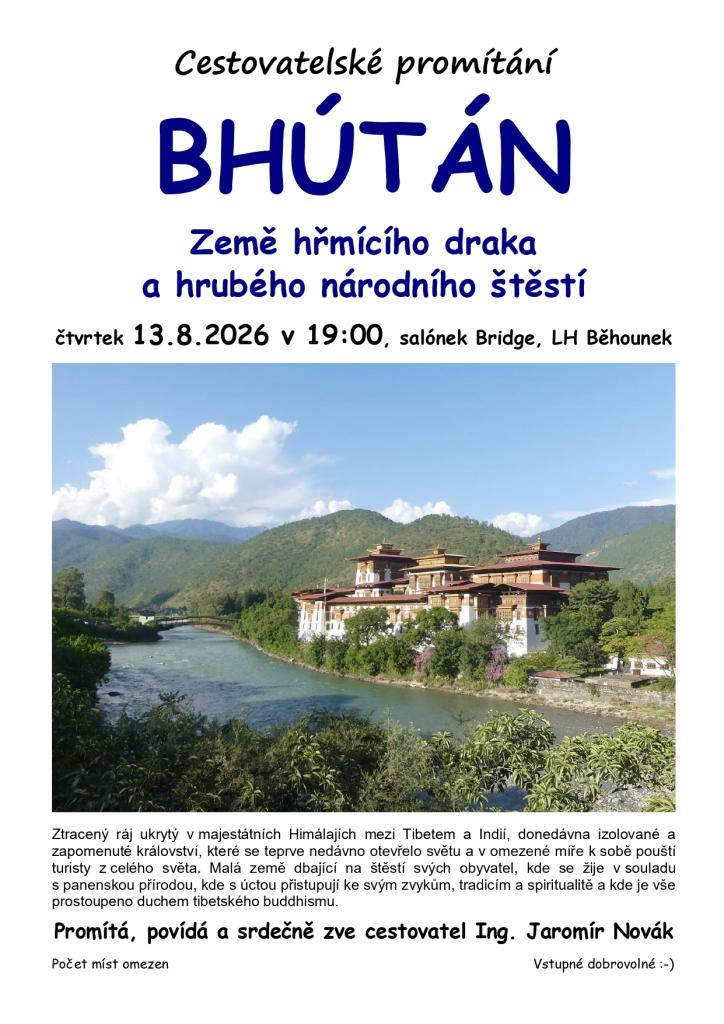 Cestovatelské promítání

BHÚTÁN

Země hřmícího draka
a hrubého národního štěstí

čtvrtek 13.8.2026 v 19:00, salónek Bridge, LH Běhounek

Ztracený ráj ukrytý v majestátních Himálajích mezi Tibetem a Indií, donedávna izolované a zapomenuté království, které se teprve nedávno otevřelo světu a v omezené míře k sobě pouští turisty z celého světa. Malá země dbající na štěstí svých obyvatel, kde se žije v souladu s panenskou přírodou, kde s úctou přistupují ke svým zvykům, tradicím a spiritualitě a kde je vše prostoupeno duchem tibetského buddhismu.

Promítá, povídá a srdečně zve cestovatel Ing. Jaromír Novák

Počet míst omezen

Vstupné dobrovolné :-)